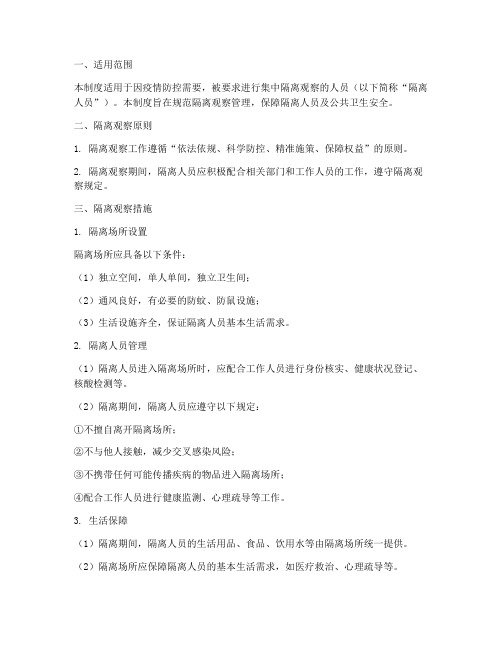 一、适用范围

本制度适用于因疫情防控需要，被要求进行集中隔离观察的人员（以下简称“隔离人员”）。本制度旨在规范隔离观察管理，保障隔离人员及公共卫生安全。

二、隔离观察原则

1. 隔离观察工作遵循“依法依规、科学防控、精准施策、保障权益”的原则。

2. 隔离观察期间，隔离人员应积极配合相关部门和工作人员的工作，遵守隔离观察规定。

三、隔离观察措施

1. 隔离场所设置

隔离场所应具备以下条件：

（1）独立空间，单人单间，独立卫生间；

（2）通风良好，有必要的防蚊、防鼠设施；

（3）生活设施齐全，保证隔离人员基本生活需求。

2. 隔离人员管理

（1）隔离人员进入隔离场所时，应配合工作人员进行身份核实、健康状况登记、核酸检测等。

（2）隔离期间，隔离人员应遵守以下规定：

①不擅自离开隔离场所；

②不与他人接触，减少交叉感染风险；

③不携带任何可能传播疾病的物品进入隔离场所；

④配合工作人员进行健康监测、心理疏导等工作。

3. 生活保障

（1）隔离期间，隔离人员的生活用品、食品、饮用水等由隔离场所统一提供。

（2）隔离场所应保障隔离人员的基本生活需求，如医疗救治、心理疏导等。